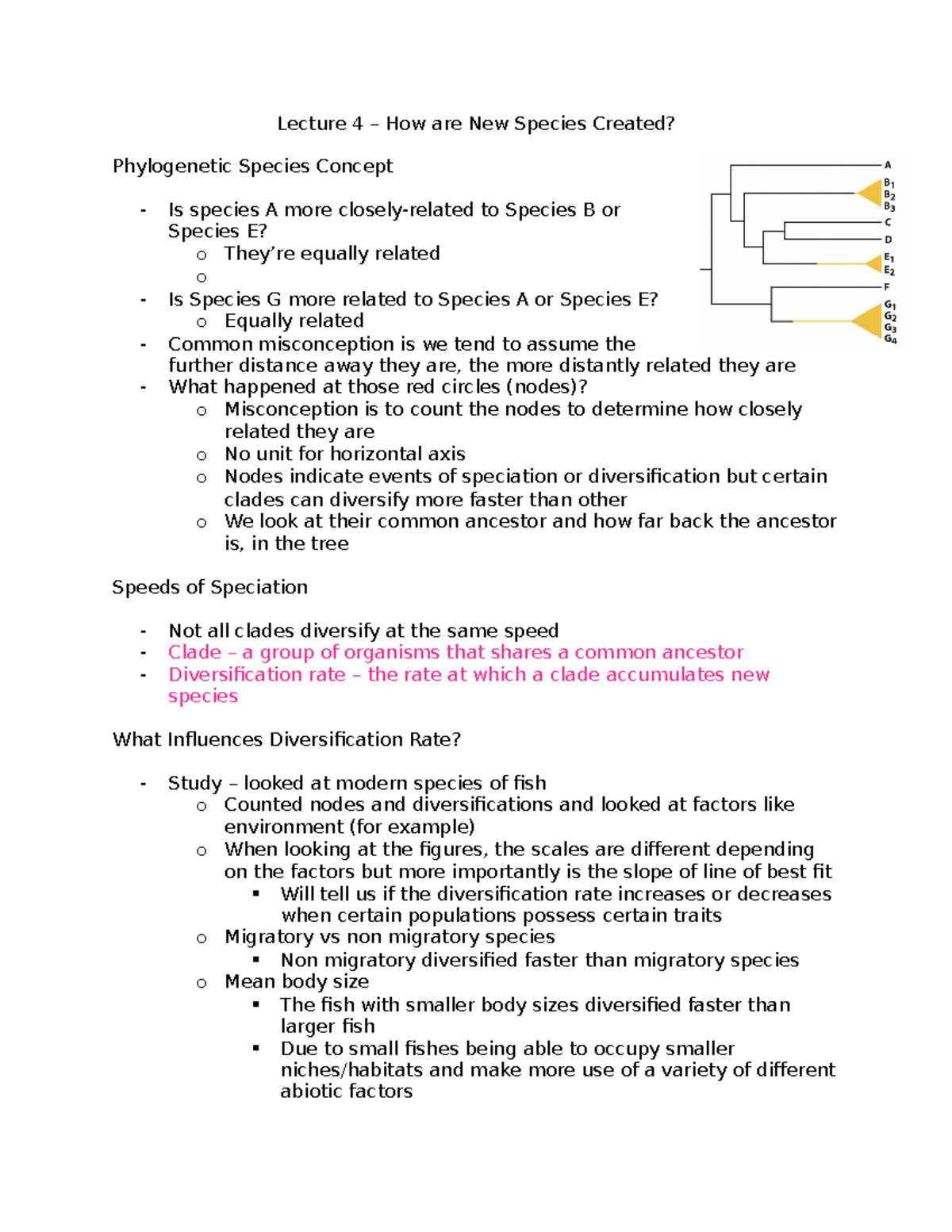 Lecture 4 – How are New Species Created?

Phylogenetic Species Concept

- Is species A more closely-related to Species B or Species E?
  o They're equally related
  o
- Is Species G more related to Species A or Species E?
  o Equally related
- Common misconception is we tend to assume the further distance away they are, the more distantly related they are
- What happened at those red circles (nodes)?
  o Misconception is to count the nodes to determine how closely related they are
  o No unit for horizontal axis
  o Nodes indicate events of speciation or diversification but certain clades can diversify more faster than other
  o We look at their common ancestor and how far back the ancestor is, in the tree

A
$B_1$
$B_2$
$B_3$
C
D
$E_1$
$E_2$
F
$G_1$
$G_2$
$G_3$
$G_4$

Speeds of Speciation

- Not all clades diversify at the same speed
- Clade – a group of organisms that shares a common ancestor
- Diversification rate – the rate at which a clade accumulates new species

What Influences Diversification Rate?

- Study – looked at modern species of fish
  o Counted nodes and diversifications and looked at factors like environment (for example)
  o When looking at the figures, the scales are different depending on the factors but more importantly is the slope of line of best fit
    ▪ Will tell us if the diversification rate increases or decreases when certain populations possess certain traits
  o Migratory vs non migratory species
    ▪ Non migratory diversified faster than migratory species
  o Mean body size
    ▪ The fish with smaller body sizes diversified faster than larger fish
    ▪ Due to small fishes being able to occupy smaller niches/habitats and make more use of a variety of different abiotic factors